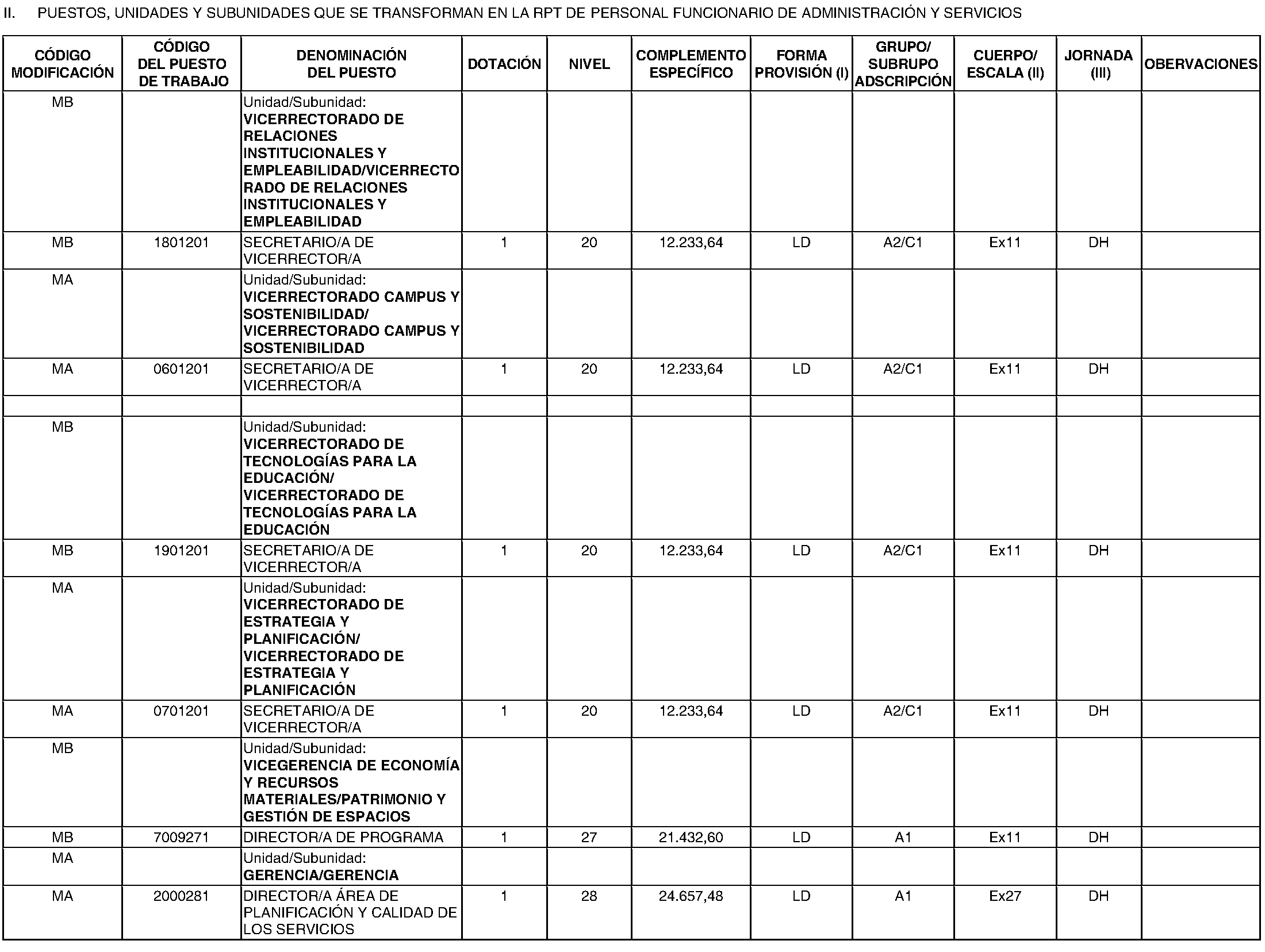 II. PUESTOS, UNIDADES Y SUBUNIDADES QUE SE TRANSFORMAN EN LA RPT DE PERSONAL FUNCIONARIO DE ADMINISTRACIÓN Y SERVICIOS

| CÓDIGO MODIFICACIÓN | CÓDIGO DEL PUESTO DE TRABAJO | DENOMINACIÓN DEL PUESTO | DOTACIÓN | NIVEL | COMPLEMENTO ESPECÍFICO | FORMA PROVISIÓN (I) | GRUPO/ SUBRUPO ADSCRIPCIÓN | CUERPO/ ESCALA (II) | JORNADA (III) | OBERVACIONES |
|---|---|---|---|---|---|---|---|---|---|---|
| MB | | Unidad/Subunidad: VICERRECTORADO DE RELACIONES INSTITUCIONALES Y EMPLEABILIDAD/VICERRECTORADO DE RELACIONES INSTITUCIONALES Y EMPLEABILIDAD | | | | | | | | |
| MB | 1801201 | SECRETARIO/A DE VICERRECTOR/A | 1 | 20 | 12.233,64 | LD | A2/C1 | Ex11 | DH | |
| MA | | Unidad/Subunidad: VICERRECTORADO CAMPUS Y SOSTENIBILIDAD/ VICERRECTORADO CAMPUS Y SOSTENIBILIDAD | | | | | | | | |
| MA | 0601201 | SECRETARIO/A DE VICERRECTOR/A | 1 | 20 | 12.233,64 | LD | A2/C1 | Ex11 | DH | |
| | | | | | | | | | | |
| MB | | Unidad/Subunidad: VICERRECTORADO DE TECNOLOGÍAS PARA LA EDUCACIÓN/ VICERRECTORADO DE TECNOLOGÍAS PARA LA EDUCACIÓN | | | | | | | | |
| MB | 1901201 | SECRETARIO/A DE VICERRECTOR/A | 1 | 20 | 12.233,64 | LD | A2/C1 | Ex11 | DH | |
| MA | | Unidad/Subunidad: VICERRECTORADO DE ESTRATEGIA Y PLANIFICACIÓN/ VICERRECTORADO DE ESTRATEGIA Y PLANIFICACIÓN | | | | | | | | |
| MA | 0701201 | SECRETARIO/A DE VICERRECTOR/A | 1 | 20 | 12.233,64 | LD | A2/C1 | Ex11 | DH | |
| MB | | Unidad/Subunidad: VICEGERENCIA DE ECONOMÍA Y RECURSOS MATERIALES/PATRIMONIO Y GESTIÓN DE ESPACIOS | | | | | | | | |
| MB | 7009271 | DIRECTOR/A DE PROGRAMA | 1 | 27 | 21.432,60 | LD | A1 | Ex11 | DH | |
| MA | | Unidad/Subunidad: GERENCIA/GERENCIA | | | | | | | | |
| MA | 2000281 | DIRECTOR/A ÁREA DE PLANIFICACIÓN Y CALIDAD DE LOS SERVICIOS | 1 | 28 | 24.657,48 | LD | A1 | Ex27 | DH | |